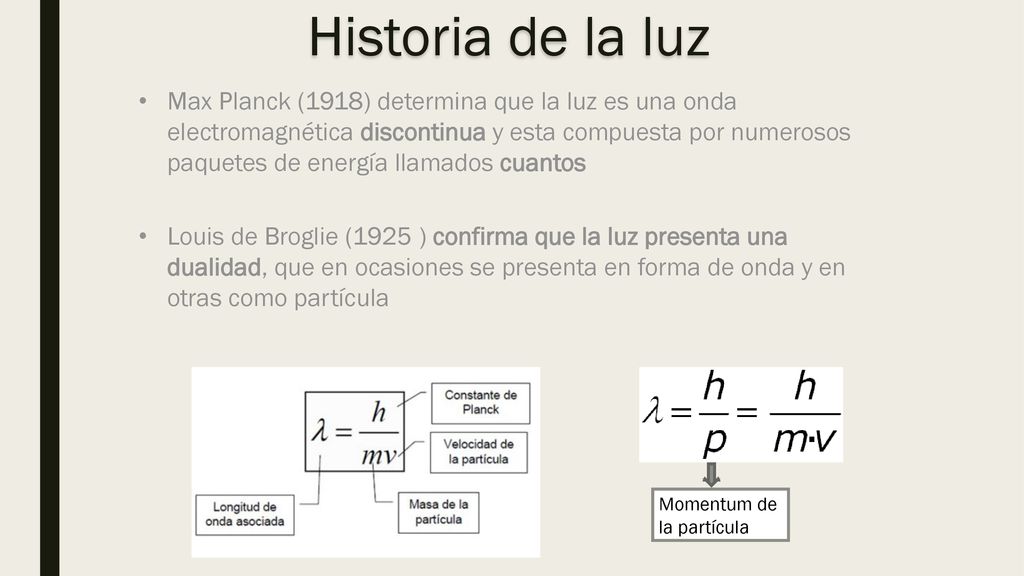 Historia de la luz

• Max Planck (1918) determina que la luz es una onda electromagnética discontinua y esta compuesta por numerosos paquetes de energía llamados cuantos

• Louis de Broglie (1925 ) confirma que la luz presenta una dualidad, que en ocasiones se presenta en forma de onda y en otras como partícula

$\lambda = \frac{h}{mv}$

Constante de Planck

Velocidad de la partícula

Longitud de onda asociada

Masa de la partícula

$\lambda = \frac{h}{p} = \frac{h}{m \cdot v}$

Momentum de la partícula